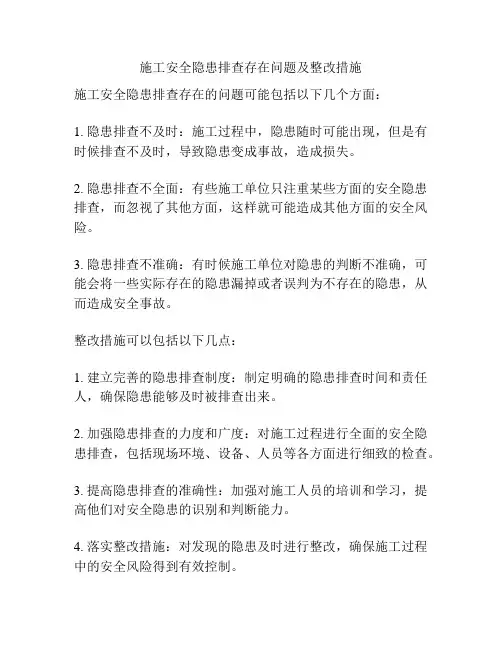 施工安全隐患排查存在问题及整改措施

施工安全隐患排查存在的问题可能包括以下几个方面：

1. 隐患排查不及时：施工过程中，隐患随时可能出现，但是有时候排查不及时，导致隐患变成事故，造成损失。

2. 隐患排查不全面：有些施工单位只注重某些方面的安全隐患排查，而忽视了其他方面，这样就可能造成其他方面的安全风险。

3. 隐患排查不准确：有时候施工单位对隐患的判断不准确，可能会将一些实际存在的隐患漏掉或者误判为不存在的隐患，从而造成安全事故。

整改措施可以包括以下几点：

1. 建立完善的隐患排查制度：制定明确的隐患排查时间和责任人，确保隐患能够及时被排查出来。

2. 加强隐患排查的力度和广度：对施工过程进行全面的安全隐患排查，包括现场环境、设备、人员等各方面进行细致的检查。

3. 提高隐患排查的准确性：加强对施工人员的培训和学习，提高他们对安全隐患的识别和判断能力。

4. 落实整改措施：对发现的隐患及时进行整改，确保施工过程中的安全风险得到有效控制。